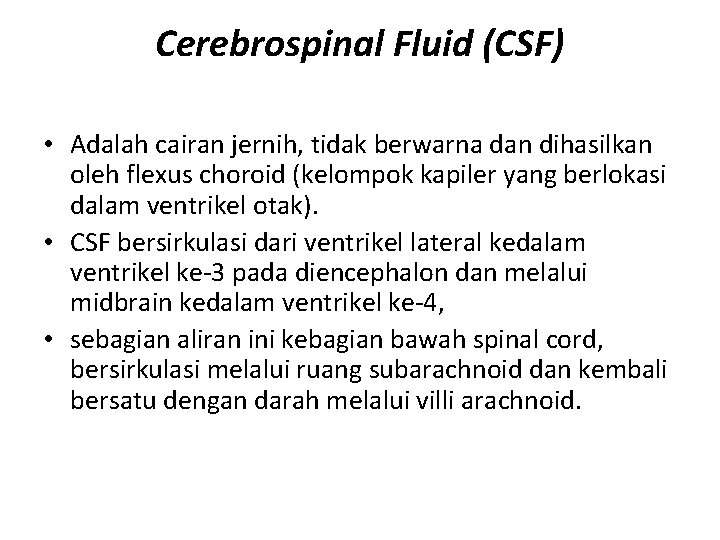 Cerebrospinal Fluid (CSF)

• Adalah cairan jernih, tidak berwarna dan dihasilkan oleh flexus choroid (kelompok kapiler yang berlokasi dalam ventrikel otak).
• CSF bersirkulasi dari ventrikel lateral kedalam ventrikel ke-3 pada diencephalon dan melalui midbrain kedalam ventrikel ke-4,
• sebagian aliran ini kebagian bawah spinal cord, bersirkulasi melalui ruang subarachnoid dan kembali bersatu dengan darah melalui villi arachnoid.